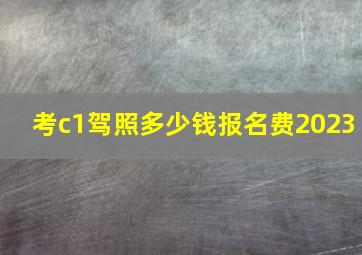 考c1驾照多少钱报名费2023